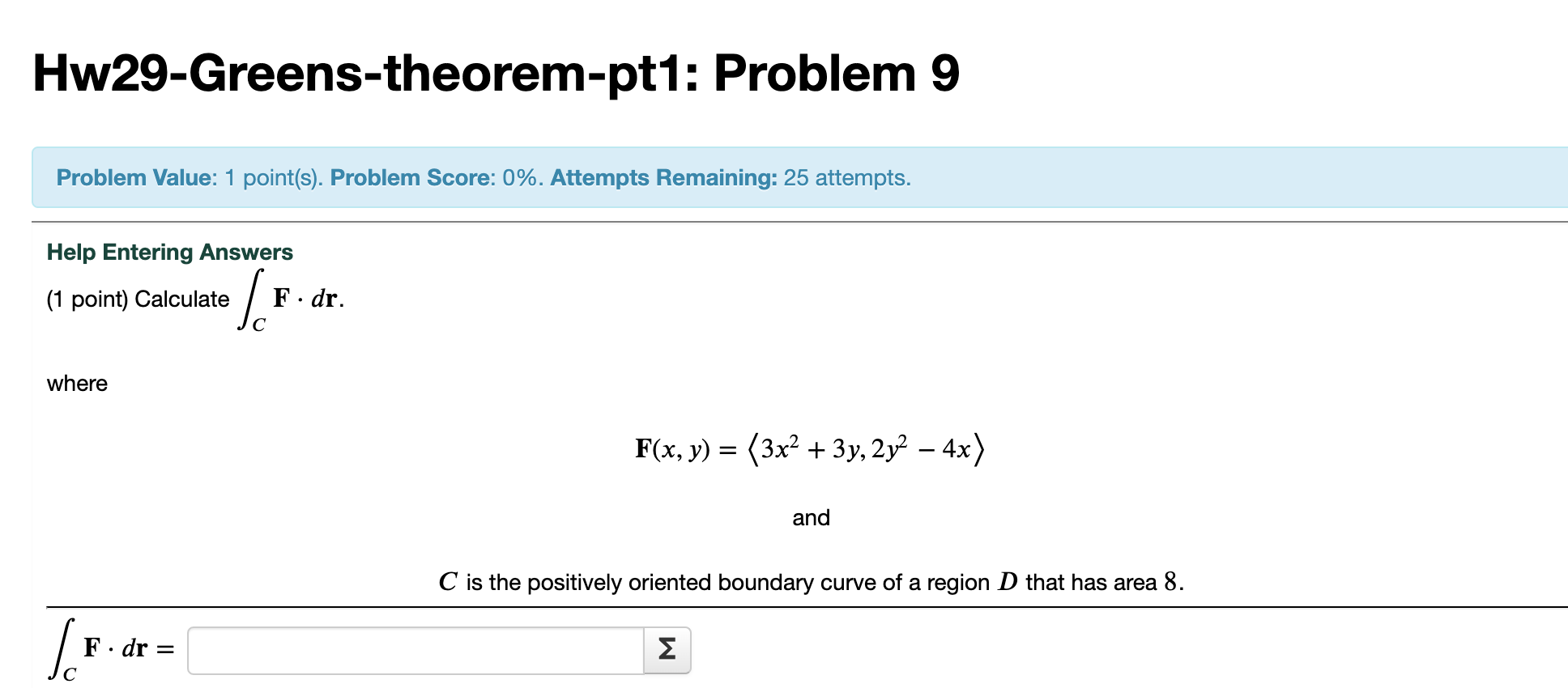 Hw29-Greens-theorem-pt1: Problem 9

Problem Value: 1 point(s). Problem Score: 0%. Attempts Remaining: 25 attempts.

Help Entering Answers

(1 point) Calculate $\int_C \mathbf{F} \cdot d\mathbf{r}$.

where

$\mathbf{F}(x, y) = \langle 3x^2 + 3y, 2y^2 - 4x \rangle$

and

$C$ is the positively oriented boundary curve of a region $D$ that has area $8$.

$\int_C \mathbf{F} \cdot d\mathbf{r} =$ Σ